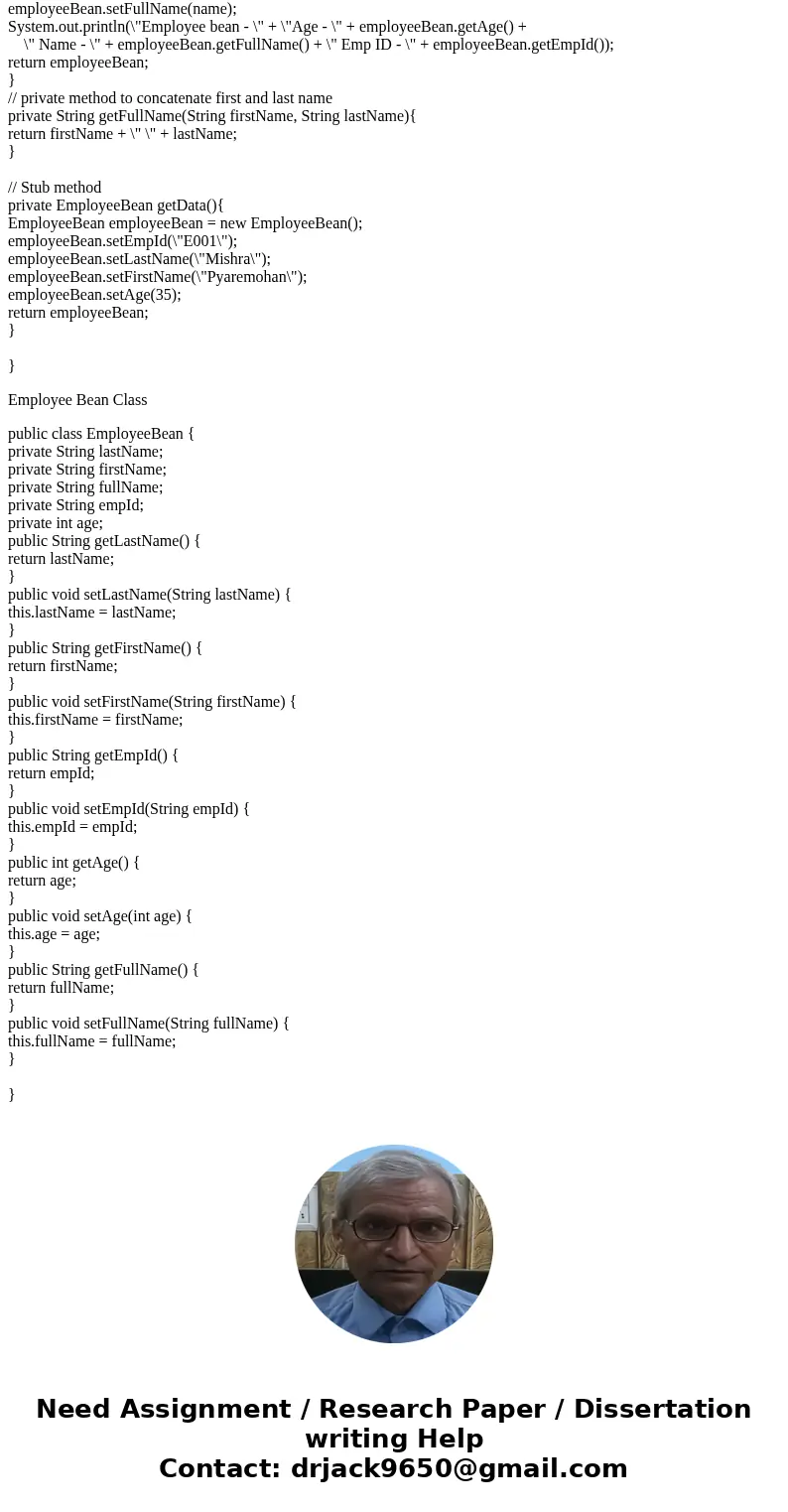 employeeBean.setFullName(name);
System.out.println(\"Employee bean - \" + \"Age - \" + employeeBean.getAge() +
\" Name - \" + employeeBean.getFullName() + \" Emp ID - \" + employeeBean.getEmpId());
return employeeBean;
}
// private method to concatenate first and last name
private String getFullName(String firstName, String lastName){
return firstName + \" \" + lastName;
}

// Stub method
private EmployeeBean getData(){
EmployeeBean employeeBean = new EmployeeBean();
employeeBean.setEmpId(\"E001\");
employeeBean.setLastName(\"Mishra\");
employeeBean.setFirstName(\"Pyaremohan\");
employeeBean.setAge(35);
return employeeBean;
}

}

Employee Bean Class

public class EmployeeBean {
private String lastName;
private String firstName;
private String fullName;
private String empId;
private int age;
public String getLastName() {
return lastName;
}
public void setLastName(String lastName) {
this.lastName = lastName;
}
public String getFirstName() {
return firstName;
}
public void setFirstName(String firstName) {
this.firstName = firstName;
}
public String getEmpId() {
return empId;
}
public void setEmpId(String empId) {
this.empId = empId;
}
public int getAge() {
return age;
}
public void setAge(int age) {
this.age = age;
}
public String getFullName() {
return fullName;
}
public void setFullName(String fullName) {
this.fullName = fullName;
}

}

Need Assignment / Research Paper / Dissertation writing Help
Contact: drjack9650@gmail.com